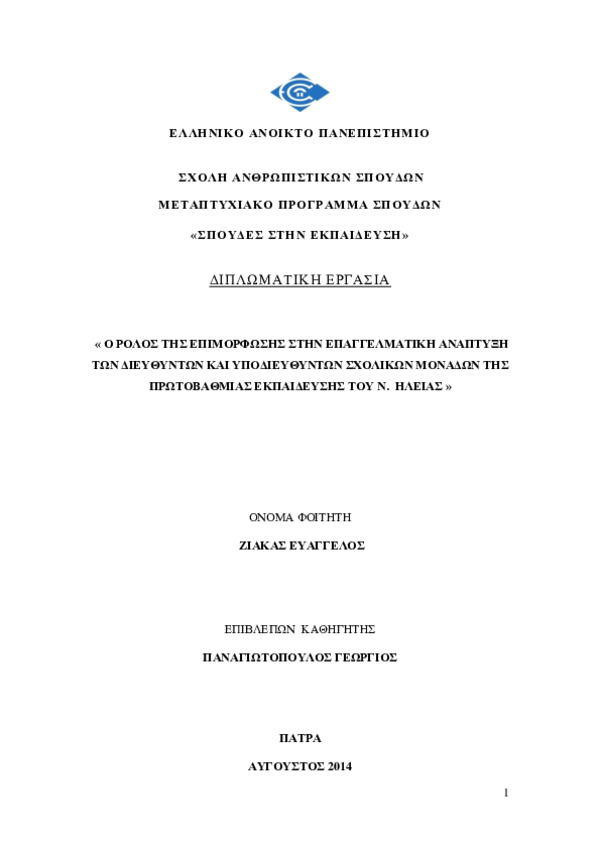 ΕΛΛΗΝΙΚΟ ΑΝΟΙΚΤΟ ΠΑΝΕΠΙΣΤΗΜΙΟ

ΣΧΟΛΗ ΑΝΘΡΩΠΙΣΤΙΚΩΝ ΣΠΟΥΔΩΝ

ΜΕΤΑΠΤΥΧΙΑΚΟ ΠΡΟΓΡΑΜΜΑ ΣΠΟΥΔΩΝ

«ΣΠΟΥΔΕΣ ΣΤΗΝ ΕΚΠΑΙΔΕΥΣΗ»

ΔΙΠΛΩΜΑΤΙΚΗ ΕΡΓΑΣΙΑ

« Ο ΡΟΛΟΣ ΤΗΣ ΕΠΙΜΟΡΦΩΣΗΣ ΣΤΗΝ ΕΠΑΓΓΕΛΜΑΤΙΚΗ ΑΝΑΠΤΥΞΗ ΤΩΝ ΔΙΕΥΘΥΝΤΩΝ ΚΑΙ ΥΠΟΔΙΕΥΘΥΝΤΩΝ ΣΧΟΛΙΚΩΝ ΜΟΝΑΔΩΝ ΤΗΣ ΠΡΩΤΟΒΑΘΜΙΑΣ ΕΚΠΑΙΔΕΥΣΗΣ ΤΟΥ Ν. ΗΛΕΙΑΣ »

ΟΝΟΜΑ ΦΟΙΤΗΤΗ

ΖΙΑΚΑΣ ΕΥΑΓΓΕΛΟΣ

ΕΠΙΒΛΕΠΩΝ ΚΑΘΗΓΗΤΗΣ

ΠΑΝΑΓΙΩΤΟΠΟΥΛΟΣ ΓΕΩΡΓΙΟΣ

ΠΑΤΡΑ

ΑΥΓΟΥΣΤΟΣ 2014

1